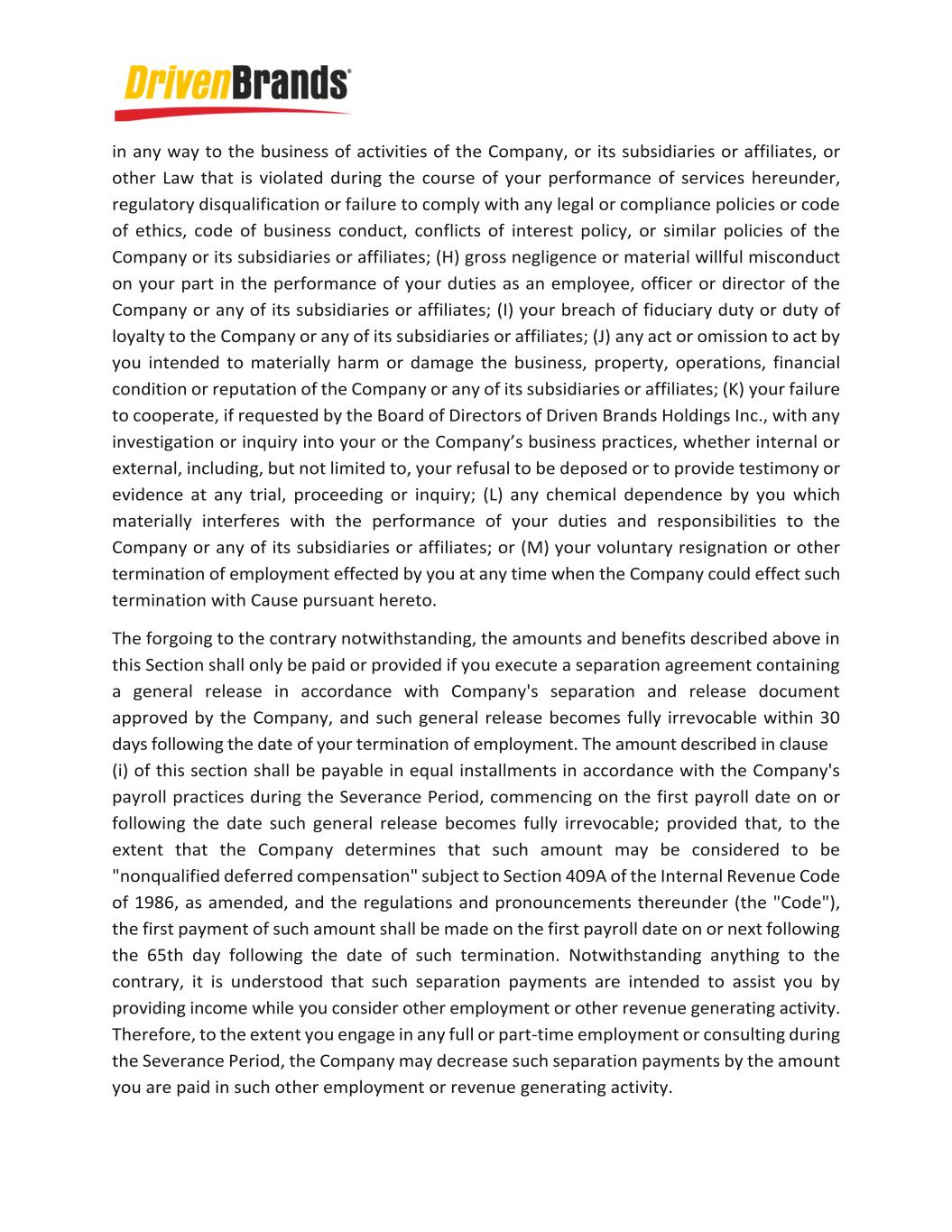 DrivenBrands®

in any way to the business of activities of the Company, or its subsidiaries or affiliates, or other Law that is violated during the course of your performance of services hereunder, regulatory disqualification or failure to comply with any legal or compliance policies or code of ethics, code of business conduct, conflicts of interest policy, or similar policies of the Company or its subsidiaries or affiliates; (H) gross negligence or material willful misconduct on your part in the performance of your duties as an employee, officer or director of the Company or any of its subsidiaries or affiliates; (I) your breach of fiduciary duty or duty of loyalty to the Company or any of its subsidiaries or affiliates; (J) any act or omission to act by you intended to materially harm or damage the business, property, operations, financial condition or reputation of the Company or any of its subsidiaries or affiliates; (K) your failure to cooperate, if requested by the Board of Directors of Driven Brands Holdings Inc., with any investigation or inquiry into your or the Company's business practices, whether internal or external, including, but not limited to, your refusal to be deposed or to provide testimony or evidence at any trial, proceeding or inquiry; (L) any chemical dependence by you which materially interferes with the performance of your duties and responsibilities to the Company or any of its subsidiaries or affiliates; or (M) your voluntary resignation or other termination of employment effected by you at any time when the Company could effect such termination with Cause pursuant hereto.

The forgoing to the contrary notwithstanding, the amounts and benefits described above in this Section shall only be paid or provided if you execute a separation agreement containing a general release in accordance with Company's separation and release document approved by the Company, and such general release becomes fully irrevocable within 30 days following the date of your termination of employment. The amount described in clause (i) of this section shall be payable in equal installments in accordance with the Company's payroll practices during the Severance Period, commencing on the first payroll date on or following the date such general release becomes fully irrevocable; provided that, to the extent that the Company determines that such amount may be considered to be "nonqualified deferred compensation" subject to Section 409A of the Internal Revenue Code of 1986, as amended, and the regulations and pronouncements thereunder (the "Code"), the first payment of such amount shall be made on the first payroll date on or next following the 65th day following the date of such termination. Notwithstanding anything to the contrary, it is understood that such separation payments are intended to assist you by providing income while you consider other employment or other revenue generating activity. Therefore, to the extent you engage in any full or part-time employment or consulting during the Severance Period, the Company may decrease such separation payments by the amount you are paid in such other employment or revenue generating activity.